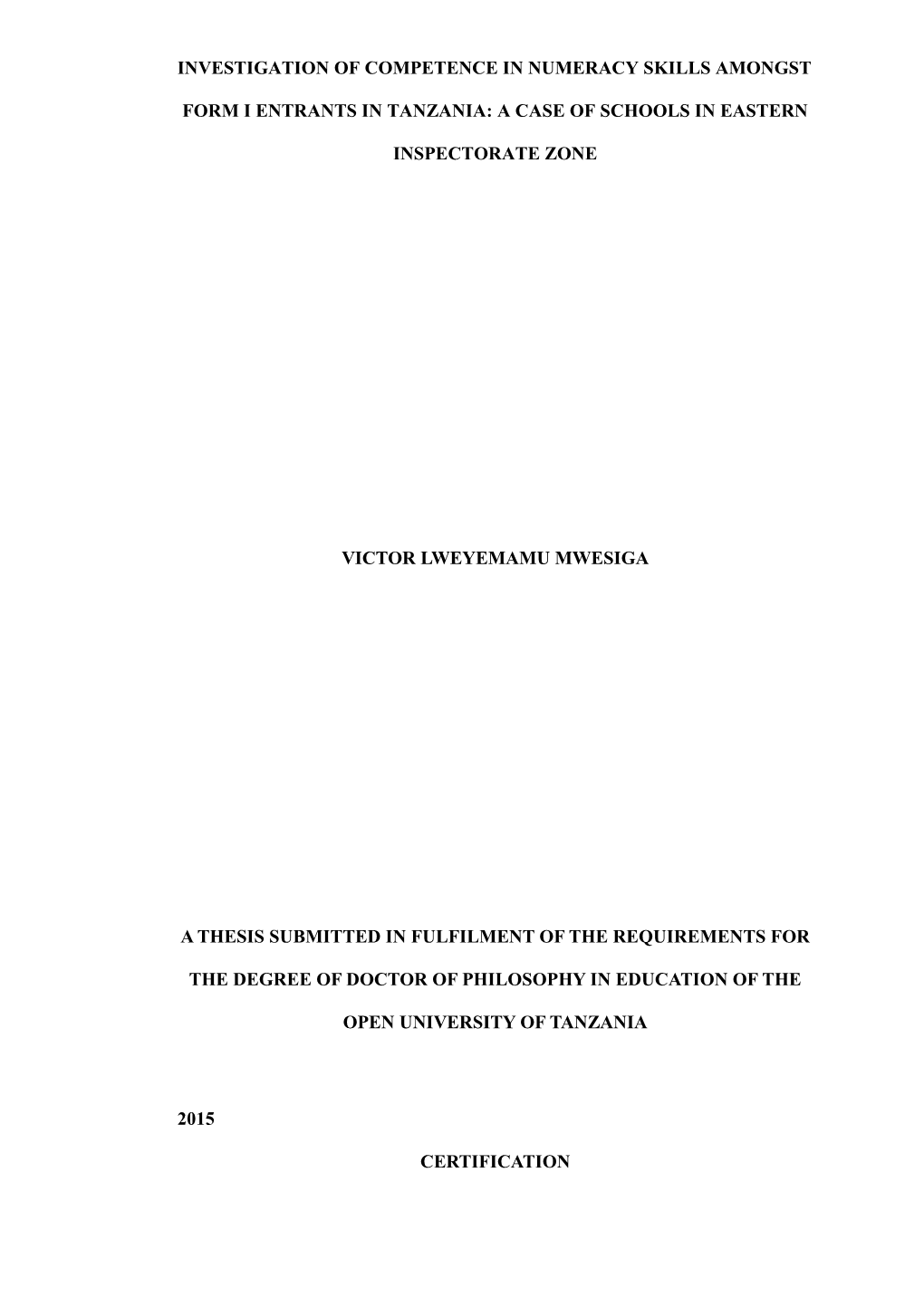 INVESTIGATION OF COMPETENCE IN NUMERACY SKILLS AMONGST FORM I ENTRANTS IN TANZANIA: A CASE OF SCHOOLS IN EASTERN INSPECTORATE ZONE

VICTOR LWEYEMAMU MWESIGA

A THESIS SUBMITTED IN FULFILMENT OF THE REQUIREMENTS FOR THE DEGREE OF DOCTOR OF PHILOSOPHY IN EDUCATION OF THE OPEN UNIVERSITY OF TANZANIA

2015

CERTIFICATION